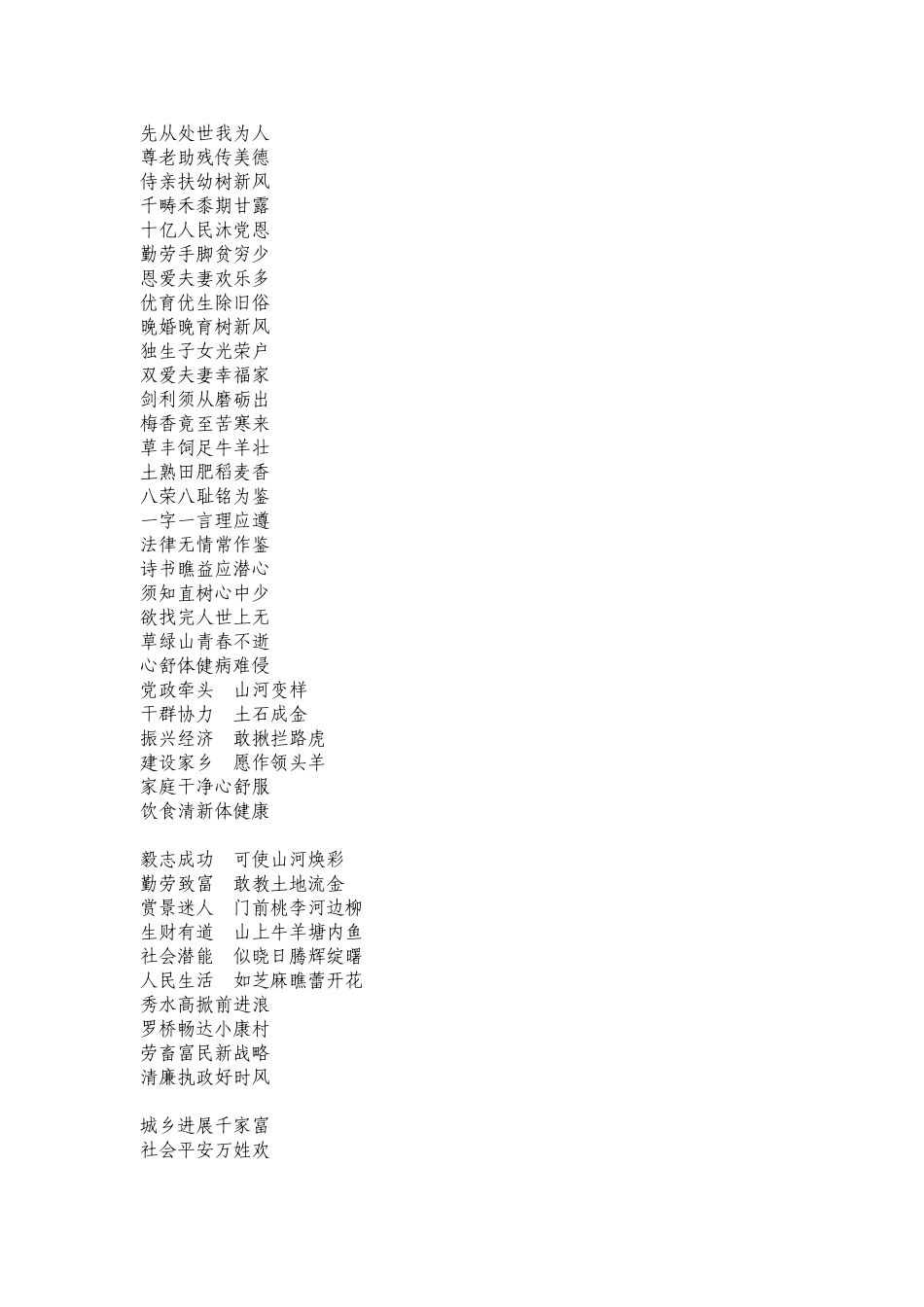 先从处世我为人
尊老助残传美德
侍亲扶幼树新风
千畴禾黍期甘露
十亿人民沐党恩
勤劳手脚贫穷少
恩爱夫妻欢乐多
优育优生除旧俗
晚婚晚育树新风
独生子女光荣户
双爱夫妻幸福家
剑利须从磨砺出
梅香竟至苦寒来
草丰饲足牛羊壮
土熟田肥稻麦香
八荣八耻铭为鉴
一字一言理应遵
法律无情常作鉴
诗书瞧益应潜心
须知直树心中少
欲找完人世上无
草绿山青春不逝
心舒体健病难侵
党政牵头　山河变样
干群协力　土石成金
振兴经济　敢揪拦路虎
建设家乡　愿作领头羊
家庭干净心舒服
饮食清新体健康

毅志成功　可使山河焕彩
勤劳致富　敢教土地流金
赏景迷人　门前桃李河边柳
生财有道　山上牛羊塘内鱼
社会潜能　似晓日腾辉绽曙
人民生活　如芝麻瞧蕾开花
秀水高掀前进浪
罗桥畅达小康村
劳畜富民新战略
清廉执政好时风

城乡进展千家富
社会平安万姓欢